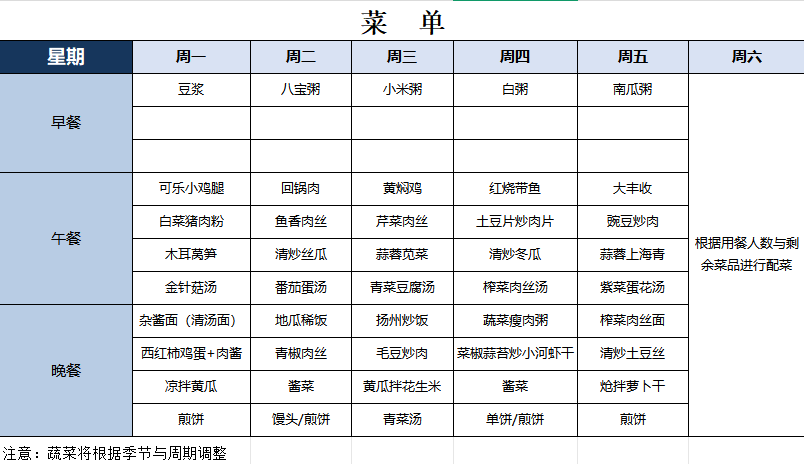 菜 单

| 星期 | 周一 | 周二 | 周三 | 周四 | 周五 | 周六 |
|---|---|---|---|---|---|---|
| 早餐 | 豆浆 | 八宝粥 | 小米粥 | 白粥 | 南瓜粥 | 根据用餐人数与剩余菜品进行配菜 |
| | | | | | | |
| | | | | | | |
| 午餐 | 可乐小鸡腿 | 回锅肉 | 黄焖鸡 | 红烧带鱼 | 大丰收 | |
| | 白菜猪肉粉 | 鱼香肉丝 | 芹菜肉丝 | 土豆片炒肉片 | 豌豆炒肉 | |
| | 木耳莴笋 | 清炒丝瓜 | 蒜蓉苋菜 | 清炒冬瓜 | 蒜蓉上海青 | |
| | 金针菇汤 | 番茄蛋汤 | 青菜豆腐汤 | 榨菜肉丝汤 | 紫菜蛋花汤 | |
| 晚餐 | 杂酱面（清汤面） | 地瓜稀饭 | 扬州炒饭 | 蔬菜瘦肉粥 | 榨菜肉丝面 | |
| | 西红柿鸡蛋+肉酱 | 青椒肉丝 | 毛豆炒肉 | 菜椒蒜苔炒小河虾干 | 清炒土豆丝 | |
| | 凉拌黄瓜 | 酱菜 | 黄瓜拌花生米 | 酱菜 | 炝拌萝卜干 | |
| | 煎饼 | 馒头/煎饼 | 青菜汤 | 单饼/煎饼 | 煎饼 | |

注意：蔬菜将根据季节与周期调整